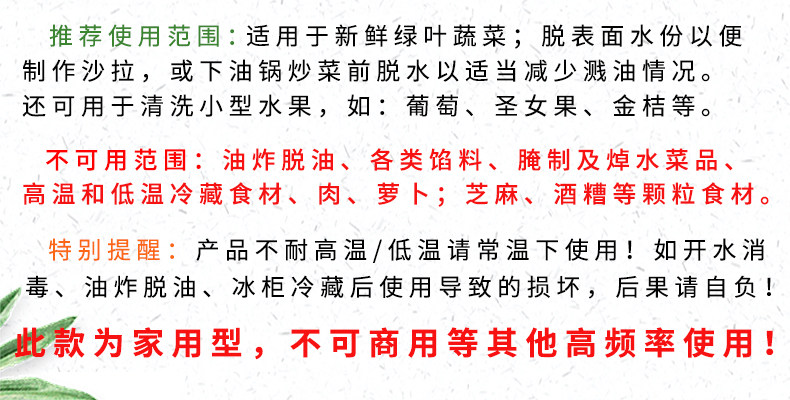 推荐使用范围:适用于新鲜绿叶蔬菜；脱表面水份以便制作沙拉，或下油锅炒菜前脱水以适当减少溅油情况。还可用于清洗小型水果，如：葡萄、圣女果、金桔等。

不可用范围：油炸脱油、各类馅料、腌制及焯水菜品、高温和低温冷藏食材、肉、萝卜；芝麻、酒糟等颗粒食材。

特别提醒：产品不耐高温/低温请常温下使用！如开水消毒、油炸脱油、冰柜冷藏后使用导致的损坏，后果请自负！

此款为家用型，不可商用等其他高频率使用！